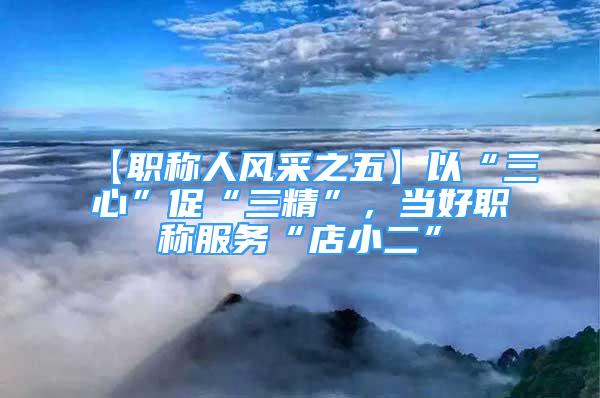 【职称人风采之五】以“三心”促“三精”，当好职称服务“店小二”